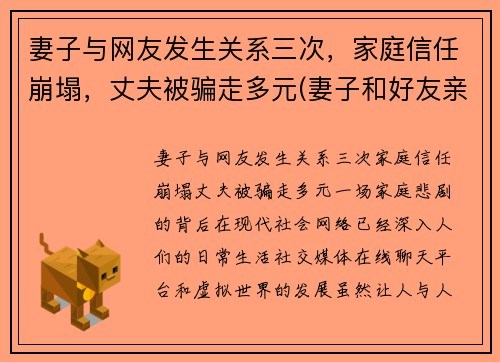 妻子与网友发生关系三次，家庭信任崩塌，丈夫被骗走多元(妻子和好友亲

妻子与网友发生关系三次家庭信任崩塌丈夫被骗走多元一场家庭悲剧的背后在现代社会网络已经深入人们的日常生活社交媒体在线聊天平台和虚拟世界的发展虽然让人与人